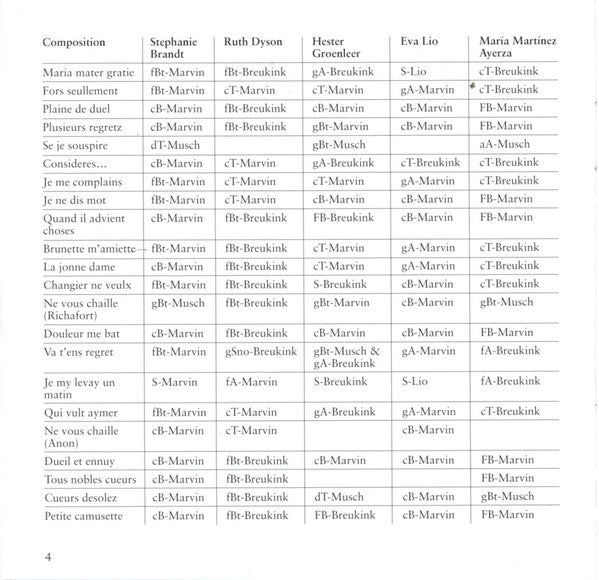 | Composition | Stephanie Brandt | Ruth Dyson | Hester Groenleer | Eva Lio | María Martínez Ayerza |
|---|---|---|---|---|---|
| Maria mater gratie | fBt-Marvin | fBt-Breukink | gA-Breukink | S-Lio | cT-Breukink |
| Fors seullement | fBt-Marvin | cT-Marvin | cT-Marvin | gA-Marvin | cT-Breukink |
| Plaine de duel | cB-Marvin | fBt-Breukink | cB-Marvin | cB-Marvin | FB-Marvin |
| Plusieurs regretz | cB-Marvin | fBt-Breukink | gBt-Marvin | cB-Marvin | FB-Marvin |
| Se je souspire | dT-Musch | | gBt-Musch | | aA-Musch |
| Consideres... | cB-Marvin | cT-Marvin | gA-Breukink | cT-Breukink | cT-Breukink |
| Je me complains | fBt-Marvin | cT-Marvin | cT-Marvin | gA-Marvin | cT-Breukink |
| Je ne dis mot | fBt-Marvin | cT-Marvin | cB-Marvin | cB-Marvin | FB-Marvin |
| Quand il advient choses | cB-Marvin | fBt-Breukink | FB-Breukink | cB-Marvin | FB-Marvin |
| Brunette m'amiette | fBt-Marvin | fBt-Breukink | cT-Marvin | gA-Marvin | cT-Breukink |
| La jonne dame | cB-Marvin | fBt-Breukink | cT-Marvin | gA-Marvin | cT-Breukink |
| Changier ne veulx | fBt-Marvin | fBt-Breukink | S-Breukink | cB-Marvin | cT-Breukink |
| Ne vous chaille (Richafort) | gBt-Musch | fBt-Breukink | gBt-Marvin | cB-Marvin | gBt-Musch |
| Douleur me bat | cB-Marvin | fBt-Breukink | cB-Marvin | cB-Marvin | FB-Marvin |
| Va t'ens regret | fBt-Marvin | gSno-Breukink | gBt-Musch & gA-Breukink | gA-Marvin | fA-Breukink |
| Je my levay un matin | S-Marvin | fA-Marvin | S-Breukink | S-Lio | fA-Breukink |
| Qui vult aymer | fBt-Marvin | cT-Marvin | gA-Breukink | gA-Marvin | cT-Breukink |
| Ne vous chaille (Anon) | cB-Marvin | cT-Marvin | | cB-Marvin | |
| Dueil et ennuy | cB-Marvin | fBt-Breukink | cB-Marvin | cB-Marvin | FB-Marvin |
| Tous nobles cueurs | cB-Marvin | fBt-Breukink | | | FB-Marvin |
| Cueurs desolez | cB-Marvin | fBt-Breukink | dT-Musch | cB-Marvin | gBt-Musch |
| Petite camusette | cB-Marvin | fBt-Breukink | FB-Breukink | cB-Marvin | FB-Marvin |

4